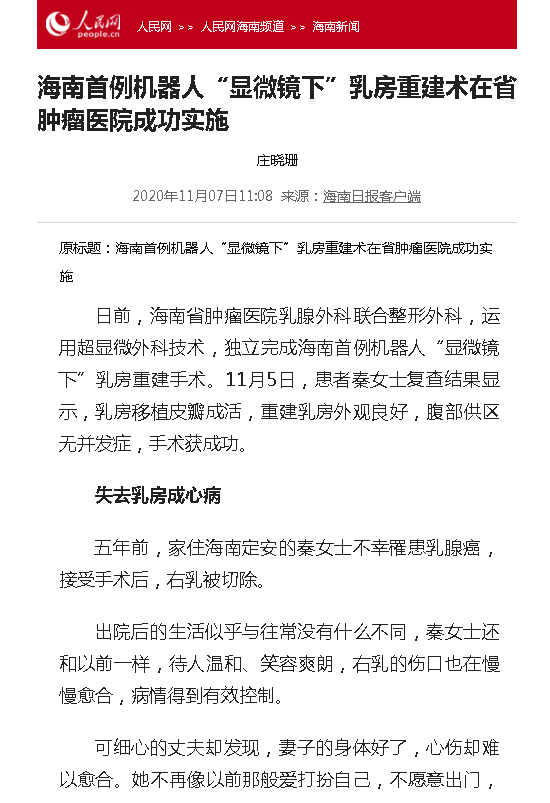 人民网 people.cn 人民网 >> 人民网海南频道 >> 海南新闻

海南首例机器人“显微镜下”乳房重建术在省肿瘤医院成功实施

庄晓珊

2020年11月07日11:08 来源：海南日报客户端

原标题：海南首例机器人“显微镜下”乳房重建术在省肿瘤医院成功实施

日前，海南省肿瘤医院乳腺外科联合整形外科，运用超显微外科技术，独立完成海南首例机器人“显微镜下”乳房重建手术。11月5日，患者秦女士复查结果显示，乳房移植皮瓣成活，重建乳房外观良好，腹部供区无并发症，手术获成功。

失去乳房成心病

五年前，家住海南定安的秦女士不幸罹患乳腺癌，接受手术后，右乳被切除。

出院后的生活似乎与往常没有什么不同，秦女士还和以前一样，待人温和、笑容爽朗，右乳的伤口也在慢慢愈合，病情得到有效控制。

可细心的丈夫却发现，妻子的身体好了，心伤却难以愈合。她不再像以前那般爱打扮自己，不愿意出门，